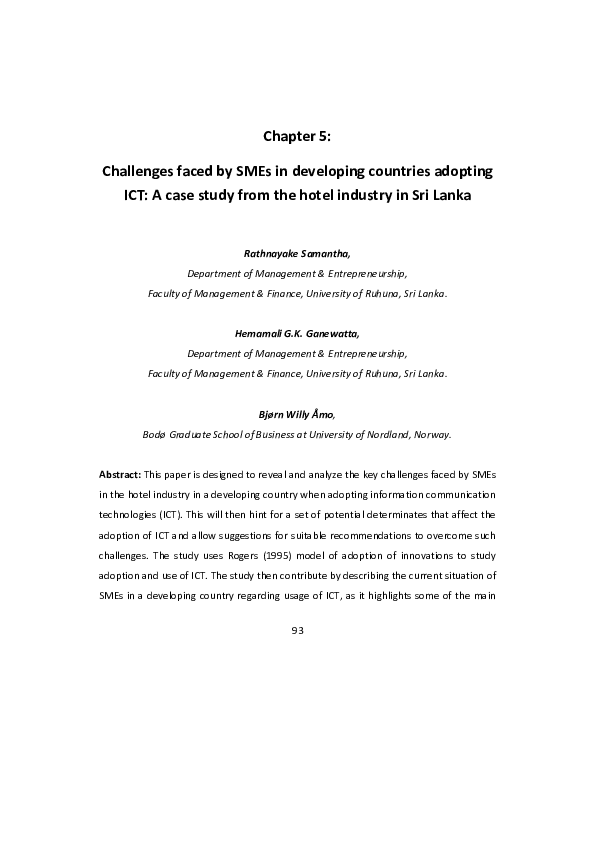 Chapter 5:

Challenges faced by SMEs in developing countries adopting ICT: A case study from the hotel industry in Sri Lanka

Rathnayake Samantha,

Department of Management & Entrepreneurship,

Faculty of Management & Finance, University of Ruhuna, Sri Lanka.

Hemamali G.K. Ganewatta,

Department of Management & Entrepreneurship,

Faculty of Management & Finance, University of Ruhuna, Sri Lanka.

Bjørn Willy Åmo,

Bodø Graduate School of Business at University of Nordland, Norway.

Abstract: This paper is designed to reveal and analyze the key challenges faced by SMEs in the hotel industry in a developing country when adopting information communication technologies (ICT). This will then hint for a set of potential determinates that affect the adoption of ICT and allow suggestions for suitable recommendations to overcome such challenges. The study uses Rogers (1995) model of adoption of innovations to study adoption and use of ICT. The study then contribute by describing the current situation of SMEs in a developing country regarding usage of ICT, as it highlights some of the main

93